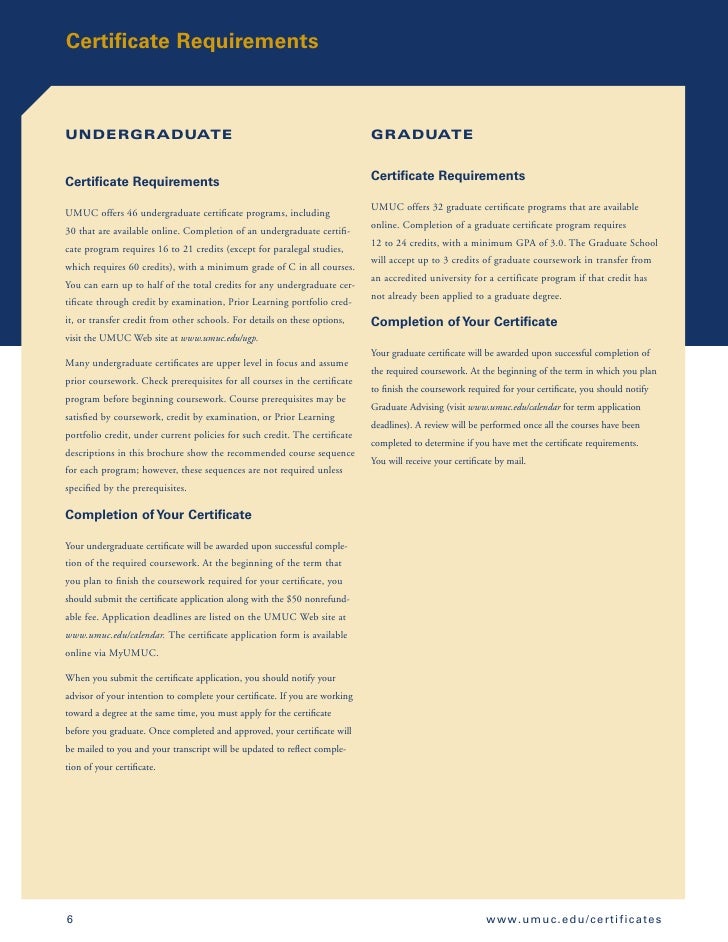 Certificate Requirements

UNDERGRADUATE

Certificate Requirements

UMUC offers 46 undergraduate certificate programs, including 30 that are available online. Completion of an undergraduate certificate program requires 16 to 21 credits (except for paralegal studies, which requires 60 credits), with a minimum grade of C in all courses. You can earn up to half of the total credits for any undergraduate certificate through credit by examination, Prior Learning portfolio credit, or transfer credit from other schools. For details on these options, visit the UMUC Web site at www.umuc.edu/ugp.

Many undergraduate certificates are upper level in focus and assume prior coursework. Check prerequisites for all courses in the certificate program before beginning coursework. Course prerequisites may be satisfied by coursework, credit by examination, or Prior Learning portfolio credit, under current policies for such credit. The certificate descriptions in this brochure show the recommended course sequence for each program; however, these sequences are not required unless specified by the prerequisites.

Completion of Your Certificate

Your undergraduate certificate will be awarded upon successful completion of the required coursework. At the beginning of the term that you plan to finish the coursework required for your certificate, you should submit the certificate application along with the $50 nonrefundable fee. Application deadlines are listed on the UMUC Web site at www.umuc.edu/calendar. The certificate application form is available online via MyUMUC.

When you submit the certificate application, you should notify your advisor of your intention to complete your certificate. If you are working toward a degree at the same time, you must apply for the certificate before you graduate. Once completed and approved, your certificate will be mailed to you and your transcript will be updated to reflect completion of your certificate.

GRADUATE

Certificate Requirements

UMUC offers 32 graduate certificate programs that are available online. Completion of a graduate certificate program requires 12 to 24 credits, with a minimum GPA of 3.0. The Graduate School will accept up to 3 credits of graduate coursework in transfer from an accredited university for a certificate program if that credit has not already been applied to a graduate degree.

Completion of Your Certificate

Your graduate certificate will be awarded upon successful completion of the required coursework. At the beginning of the term in which you plan to finish the coursework required for your certificate, you should notify Graduate Advising (visit www.umuc.edu/calendar for term application deadlines). A review will be performed once all the courses have been completed to determine if you have met the certificate requirements. You will receive your certificate by mail.

6

www.umuc.edu/certificates